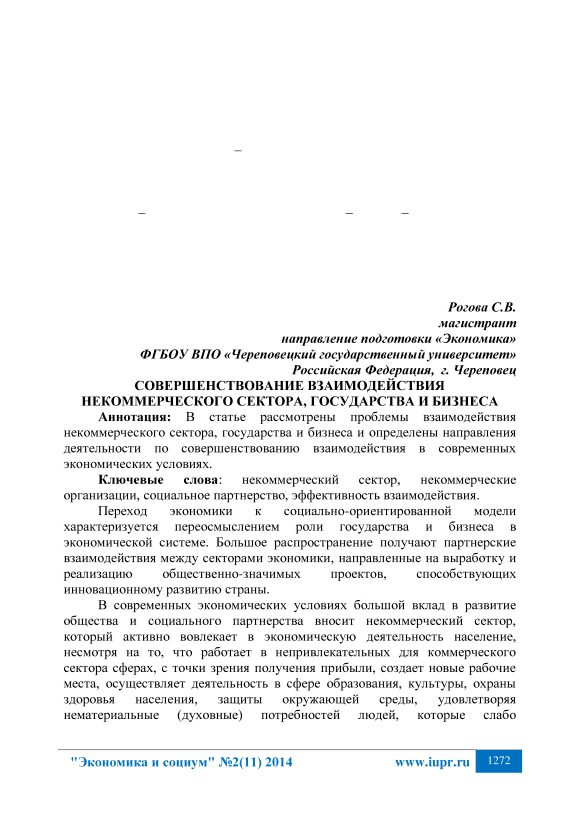 –

– – –

Рогова С.В.
магистрант
направление подготовки «Экономика»
ФГБОУ ВПО «Череповецкий государственный университет»
Российская Федерация, г. Череповец

СОВЕРШЕНСТВОВАНИЕ ВЗАИМОДЕЙСТВИЯ НЕКОММЕРЧЕСКОГО СЕКТОРА, ГОСУДАРСТВА И БИЗНЕСА

Аннотация: В статье рассмотрены проблемы взаимодействия некоммерческого сектора, государства и бизнеса и определены направления деятельности по совершенствованию взаимодействия в современных экономических условиях.

Ключевые слова: некоммерческий сектор, некоммерческие организации, социальное партнерство, эффективность взаимодействия.

Переход экономики к социально-ориентированной модели характеризуется переосмыслением роли государства и бизнеса в экономической системе. Большое распространение получают партнерские взаимодействия между секторами экономики, направленные на выработку и реализацию общественно-значимых проектов, способствующих инновационному развитию страны.

В современных экономических условиях большой вклад в развитие общества и социального партнерства вносит некоммерческий сектор, который активно вовлекает в экономическую деятельность население, несмотря на то, что работает в непривлекательных для коммерческого сектора сферах, с точки зрения получения прибыли, создает новые рабочие места, осуществляет деятельность в сфере образования, культуры, охраны здоровья населения, защиты окружающей среды, удовлетворяя нематериальные (духовные) потребностей людей, которые слабо

"Экономика и социум" №2(11) 2014 www.iupr.ru 1272